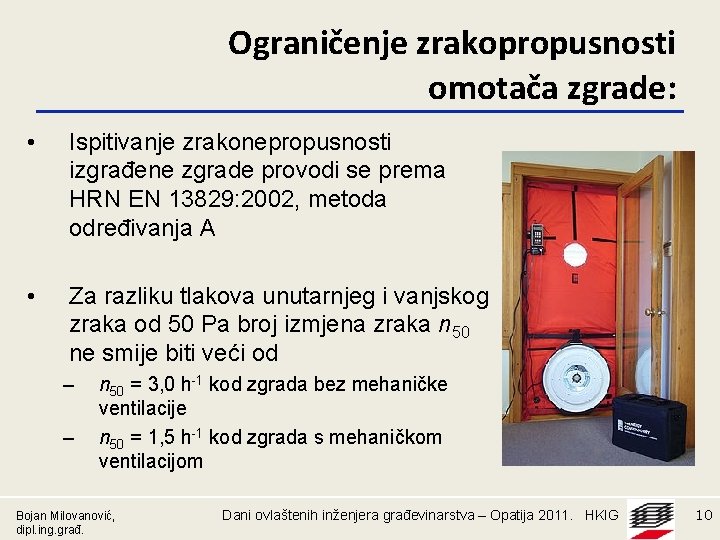 Ograničenje zrakopropusnosti omotača zgrade:

• Ispitivanje zrakonepropusnosti izgrađene zgrade provodi se prema HRN EN 13829:2002, metoda određivanja A

• Za razliku tlakova unutarnjeg i vanjskog zraka od 50 Pa broj izmjena zraka $n_{50}$ ne smije biti veći od

– $n_{50}$ = 3,0 $h^{-1}$ kod zgrada bez mehaničke ventilacije

– $n_{50}$ = 1,5 $h^{-1}$ kod zgrada s mehaničkom ventilacijom

Bojan Milovanović, dipl.ing.građ.

Dani ovlaštenih inženjera građevinarstva – Opatija 2011. HKIG

10